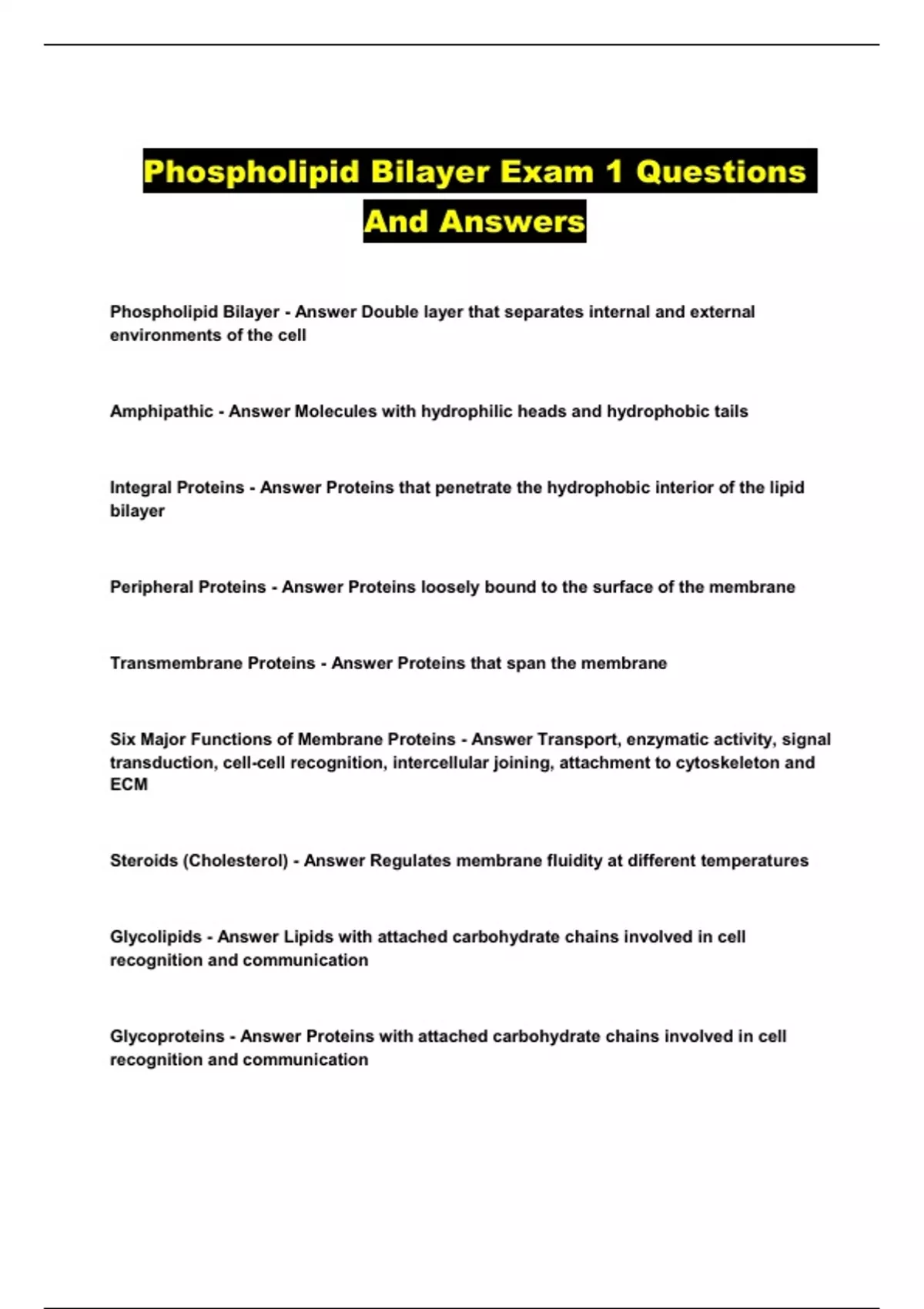 Phospholipid Bilayer Exam 1 Questions And Answers

Phospholipid Bilayer - Answer Double layer that separates internal and external environments of the cell

Amphipathic - Answer Molecules with hydrophilic heads and hydrophobic tails

Integral Proteins - Answer Proteins that penetrate the hydrophobic interior of the lipid bilayer

Peripheral Proteins - Answer Proteins loosely bound to the surface of the membrane

Transmembrane Proteins - Answer Proteins that span the membrane

Six Major Functions of Membrane Proteins - Answer Transport, enzymatic activity, signal transduction, cell-cell recognition, intercellular joining, attachment to cytoskeleton and ECM

Steroids (Cholesterol) - Answer Regulates membrane fluidity at different temperatures

Glycolipids - Answer Lipids with attached carbohydrate chains involved in cell recognition and communication

Glycoproteins - Answer Proteins with attached carbohydrate chains involved in cell recognition and communication